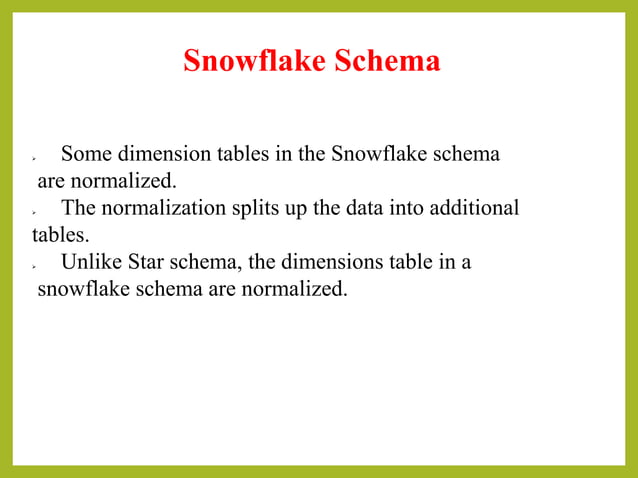 Snowflake Schema

Some dimension tables in the Snowflake schema are normalized.

The normalization splits up the data into additional tables.

Unlike Star schema, the dimensions table in a snowflake schema are normalized.